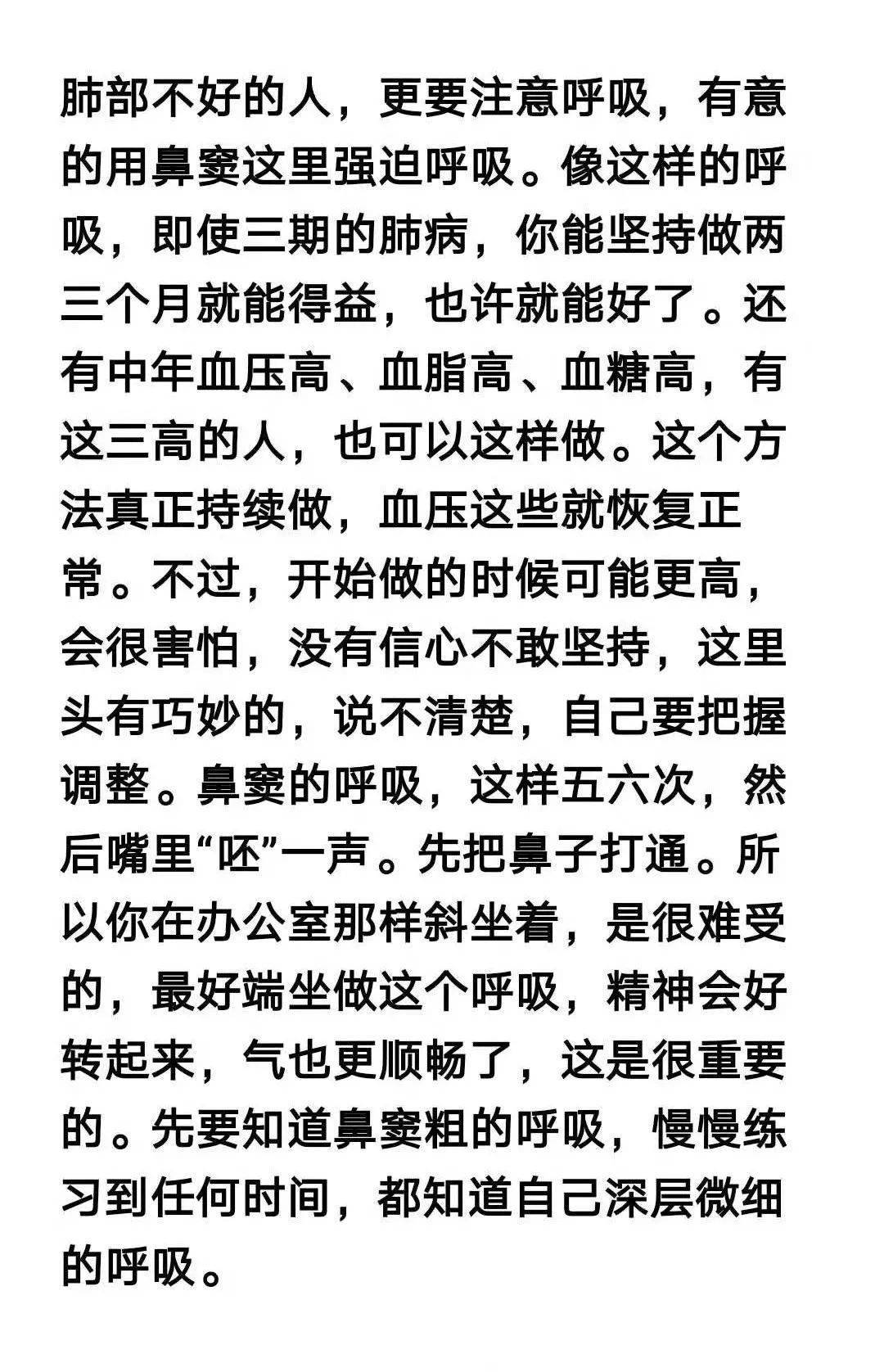 肺部不好的人，更要注意呼吸，有意的用鼻窦这里强迫呼吸。像这样的呼吸，即使三期的肺病，你能坚持做两三个月就能得益，也许就能好了。还有中年血压高、血脂高、血糖高，有这三高的人，也可以这样做。这个方法真正持续做，血压这些就恢复正常。不过，开始做的时候可能更高，会很害怕，没有信心不敢坚持，这里头有巧妙的，说不清楚，自己要把握调整。鼻窦的呼吸，这样五六次，然后嘴里“呸”一声。先把鼻子打通。所以你在办公室那样斜坐着，是很难受的，最好端坐做这个呼吸，精神会好转起来，气也更顺畅了，这是很重要的。先要知道鼻窦粗的呼吸，慢慢练习到任何时间，都知道自己深层微细的呼吸。